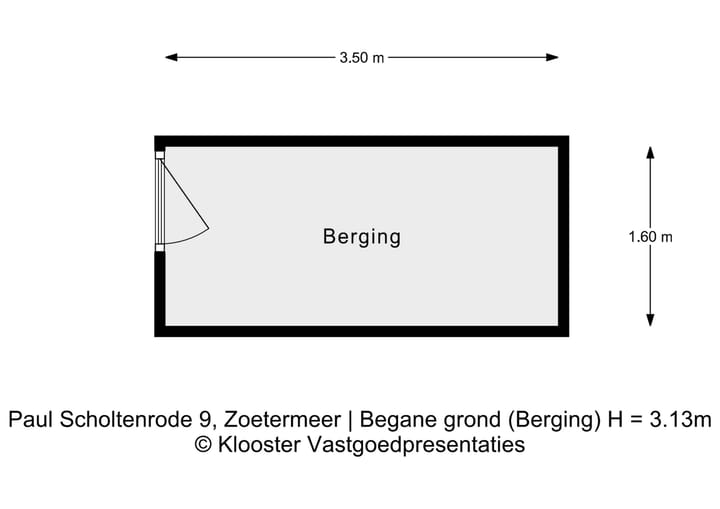 3.50 m

Berging

1.60 m

Paul Scholtenrode 9, Zoetermeer | Begane grond (Berging) H = 3.13m
© Klooster Vastgoedpresentaties